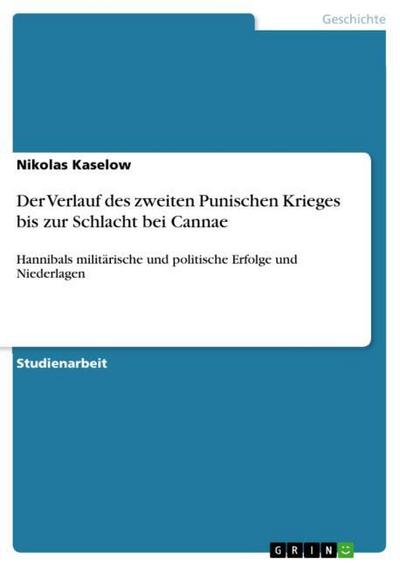 Geschichte

Nikolas Kaselow

Der Verlauf des zweiten Punischen Krieges bis zur Schlacht bei Cannae

Hannibals militärische und politische Erfolge und Niederlagen

Studienarbeit

GRIN